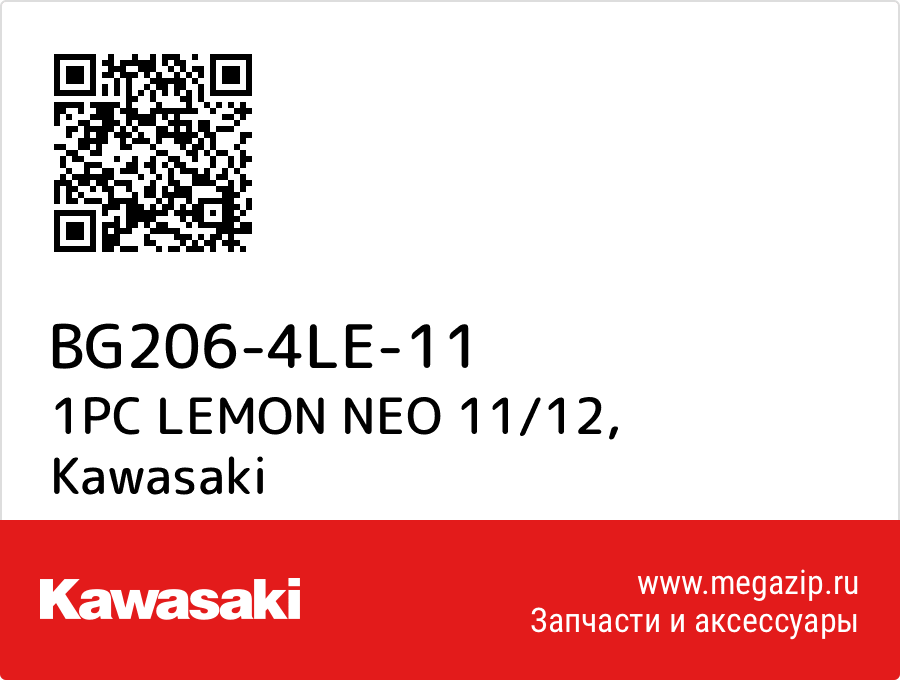 BG206-4LE-11
1PC LEMON NEO 11/12,
Kawasaki

Kawasaki

www.megazip.ru
Запчасти и аксессуары